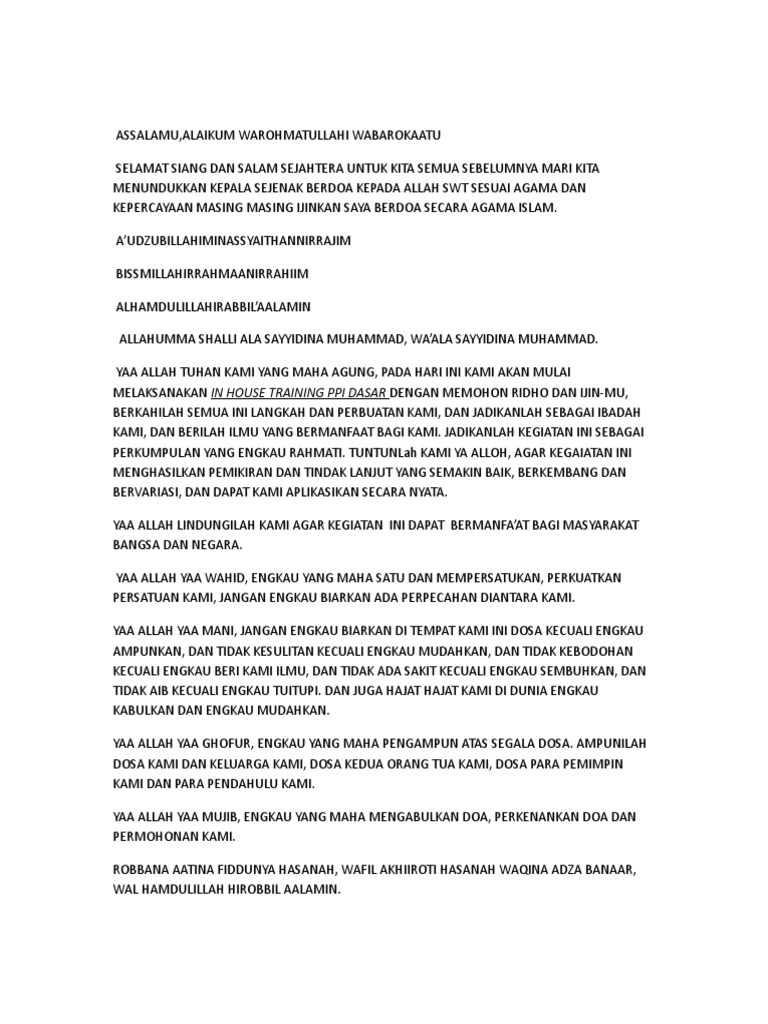 ASSALAMU,ALAIKUM WAROHMATULLAHI WABAROKAATU

SELAMAT SIANG DAN SALAM SEJAHTERA UNTUK KITA SEMUA SEBELUMNYA MARI KITA MENUNDUKKAN KEPALA SEJENAK BERDOA KEPADA ALLAH SWT SESUAI AGAMA DAN KEPERCAYAAN MASING MASING IJINKAN SAYA BERDOA SECARA AGAMA ISLAM.

A'UDZUBILLAHIMINASSYAITHANNIRRAJIM

BISSMILLAHIRRAHMAANIRRAHIIM

ALHAMDULILLAHIRABBIL'AALAMIN

ALLAHUMMA SHALLI ALA SAYYIDINA MUHAMMAD, WA'ALA SAYYIDINA MUHAMMAD.

YAA ALLAH TUHAN KAMI YANG MAHA AGUNG, PADA HARI INI KAMI AKAN MULAI MELAKSANAKAN IN HOUSE TRAINING PPI DASAR DENGAN MEMOHON RIDHO DAN IJIN-MU, BERKAHILAH SEMUA INI LANGKAH DAN PERBUATAN KAMI, DAN JADIKANLAH SEBAGAI IBADAH KAMI, DAN BERILAH ILMU YANG BERMANFAAT BAGI KAMI. JADIKANLAH KEGIATAN INI SEBAGAI PERKUMPULAN YANG ENGKAU RAHMATI. TUNTUNLah KAMI YA ALLOH, AGAR KEGAIATAN INI MENGHASILKAN PEMIKIRAN DAN TINDAK LANJUT YANG SEMAKIN BAIK, BERKEMBANG DAN BERVARIASI, DAN DAPAT KAMI APLIKASIKAN SECARA NYATA.

YAA ALLAH LINDUNGILAH KAMI AGAR KEGIATAN INI DAPAT BERMANFA'AT BAGI MASYARAKAT BANGSA DAN NEGARA.

YAA ALLAH YAA WAHID, ENGKAU YANG MAHA SATU DAN MEMPERSATUKAN, PERKUATKAN PERSATUAN KAMI, JANGAN ENGKAU BIARKAN ADA PERPECAHAN DIANTARA KAMI.

YAA ALLAH YAA MANI, JANGAN ENGKAU BIARKAN DI TEMPAT KAMI INI DOSA KECUALI ENGKAU AMPUNKAN, DAN TIDAK KESULITAN KECUALI ENGKAU MUDAHKAN, DAN TIDAK KEBODOHAN KECUALI ENGKAU BERI KAMI ILMU, DAN TIDAK ADA SAKIT KECUALI ENGKAU SEMBUHKAN, DAN TIDAK AIB KECUALI ENGKAU TUITUPI. DAN JUGA HAJAT HAJAT KAMI DI DUNIA ENGKAU KABULKAN DAN ENGKAU MUDAHKAN.

YAA ALLAH YAA GHOFUR, ENGKAU YANG MAHA PENGAMPUN ATAS SEGALA DOSA. AMPUNILAH DOSA KAMI DAN KELUARGA KAMI, DOSA KEDUA ORANG TUA KAMI, DOSA PARA PEMIMPIN KAMI DAN PARA PENDAHULU KAMI.

YAA ALLAH YAA MUJIB, ENGKAU YANG MAHA MENGABULKAN DOA, PERKENANKAN DOA DAN PERMOHONAN KAMI.

ROBBANA AATINA FIDDUNYA HASANAH, WAFIL AKHIIROTI HASANAH WAQINA ADZA BANAAR, WAL HAMDULILLAH HIROBBIL AALAMIN.